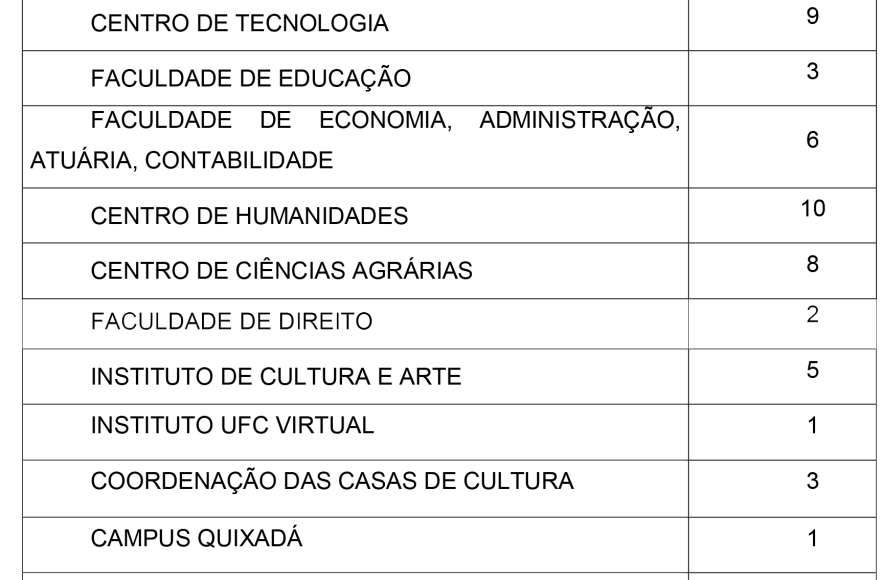 | | |
|---|---|
| CENTRO DE TECNOLOGIA | 9 |
| FACULDADE DE EDUCAÇÃO | 3 |
| FACULDADE DE ECONOMIA, ADMINISTRAÇÃO, ATUÁRIA, CONTABILIDADE | 6 |
| CENTRO DE HUMANIDADES | 10 |
| CENTRO DE CIÊNCIAS AGRÁRIAS | 8 |
| FACULDADE DE DIREITO | 2 |
| INSTITUTO DE CULTURA E ARTE | 5 |
| INSTITUTO UFC VIRTUAL | 1 |
| COORDENAÇÃO DAS CASAS DE CULTURA | 3 |
| CAMPUS QUIXADÁ | 1 |